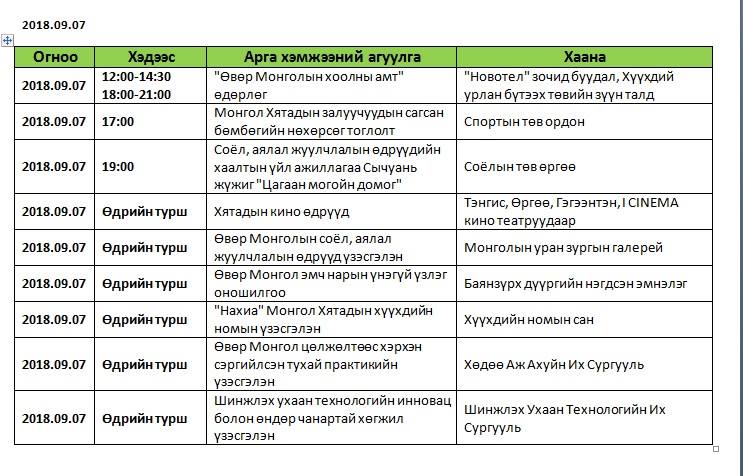 2018.09.07

| Огноо | Хэдээс | Арга хэмжээний агуулга | Хаана |
|---|---|---|---|
| 2018.09.07 | 12:00-14:30 18:00-21:00 | "Өвөр Монголын хоолны амт" өдөрлөг | "Новотел" зочид буудал, Хүүхдий урлан бүтээх төвийн зүүн талд |
| 2018.09.07 | 17:00 | Монгол Хятадын залуучуудын сагсан бөмбөгийн нөхөрсөг тоглолт | Спортын төв ордон |
| 2018.09.07 | 19:00 | Соёл, аялал жуулчлалын өдрүүдийн хаалтын үйл ажиллагаа Сычуань жүжиг "Цагаан могойн домог" | Соёлын төв өргөө |
| 2018.09.07 | Өдрийн турш | Хятадын кино өдрүүд | Тэнгис, Өргөө, Гэгээнтэн, I CINEMA кино театруудаар |
| 2018.09.07 | Өдрийн турш | Өвөр Монголын соёл, аялал жуулчлалын өдрүүд үзэсгэлэн | Монголын уран зургын галерей |
| 2018.09.07 | Өдрийн турш | Өвөр Монгол эмч нарын үнэгүй үзлэг оношилгоо | Баянзүрх дүүргийн нэгдсэн эмнэлэг |
| 2018.09.07 | Өдрийн турш | "Нахиа" Монгол Хятадын хүүхдийн номын үзэсгэлэн | Хүүхдийн номын сан |
| 2018.09.07 | Өдрийн турш | Өвөр Монгол цөлжөлтөөс хэрхэн сэргийлсэн тухай практикийн үзэсгэлэн | Хөдөө Аж Ахуйн Их Сургууль |
| 2018.09.07 | Өдрийн турш | Шинжлэх ухаан технологийн инновац болон өндөр чанартай хөгжил үзэсгэлэн | Шинжлэх Ухаан Технологийн Их Сургууль |